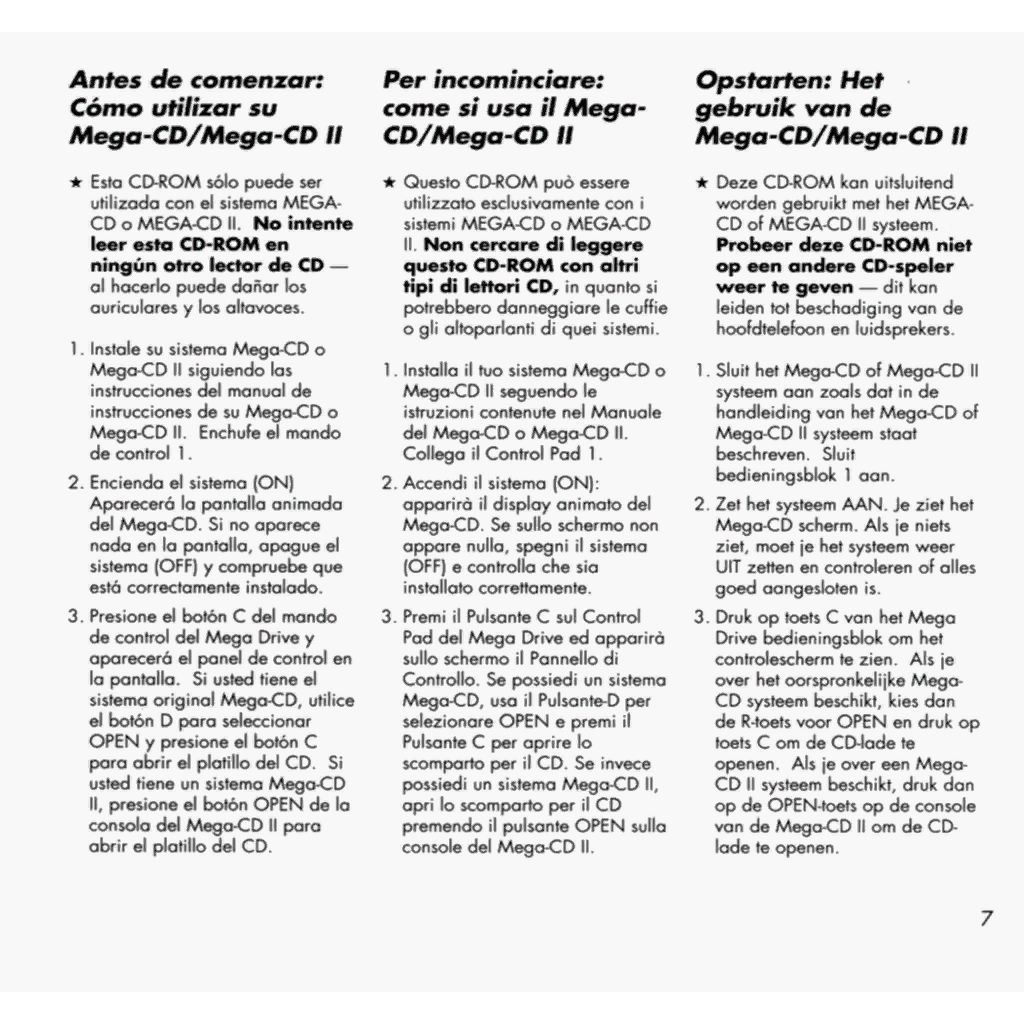 Antes de comenzar: Cómo utilizar su Mega-CD/Mega-CD II

★ Esta CD-ROM sólo puede ser utilizada con el sistema MEGA-CD o MEGA-CD II. No intente leer esta CD-ROM en ningún otro lector de CD — al hacerlo puede dañar los auriculares y los altavoces.

1. Instale su sistema Mega-CD o Mega-CD II siguiendo las instrucciones del manual de instrucciones de su Mega-CD o Mega-CD II. Enchufe el mando de control 1.

2. Encienda el sistema (ON) Aparecerá la pantalla animada del Mega-CD. Si no aparece nada en la pantalla, apague el sistema (OFF) y compruebe que está correctamente instalado.

3. Presione el botón C del mando de control del Mega Drive y aparecerá el panel de control en la pantalla. Si usted tiene el sistema original Mega-CD, utilice el botón D para seleccionar OPEN y presione el botón C para abrir el platillo del CD. Si usted tiene un sistema Mega-CD II, presione el botón OPEN de la consola del Mega-CD II para abrir el platillo del CD.

Per incominciare: come si usa il Mega-CD/Mega-CD II

★ Questo CD-ROM può essere utilizzato esclusivamente con i sistemi MEGA-CD o MEGA-CD II. Non cercare di leggere questo CD-ROM con altri tipi di lettori CD, in quanto si potrebbero danneggiare le cuffie o gli altoparlanti di quei sistemi.

1. Installa il tuo sistema Mega-CD o Mega-CD II seguendo le istruzioni contenute nel Manuale del Mega-CD o Mega-CD II. Collega il Control Pad 1.

2. Accendi il sistema (ON): apparirà il display animato del Mega-CD. Se sullo schermo non appare nulla, spegni il sistema (OFF) e controlla che sia installato correttamente.

3. Premi il Pulsante C sul Control Pad del Mega Drive ed apparirà sullo schermo il Pannello di Controllo. Se possiedi un sistema Mega-CD, usa il Pulsante-D per selezionare OPEN e premi il Pulsante C per aprire lo scomparto per il CD. Se invece possiedi un sistema Mega-CD II, apri lo scomparto per il CD premendo il pulsante OPEN sulla console del Mega-CD II.

Opstarten: Het gebruik van de Mega-CD/Mega-CD II

★ Deze CD-ROM kan uitsluitend worden gebruikt met het MEGA-CD of MEGA-CD II systeem. Probeer deze CD-ROM niet op een andere CD-speler weer te geven — dit kan leiden tot beschadiging van de hoofdtelefoon en luidsprekers.

1. Sluit het Mega-CD of Mega-CD II systeem aan zoals dat in de handleiding van het Mega-CD of Mega-CD II systeem staat beschreven. Sluit bedieningsblok 1 aan.

2. Zet het systeem AAN. Je ziet het Mega-CD scherm. Als je niets ziet, moet je het systeem weer UIT zetten en controleren of alles goed aangesloten is.

3. Druk op toets C van het Mega Drive bedieningsblok om het controlescherm te zien. Als je over het oorspronkelijke Mega-CD systeem beschikt, kies dan de R-toets voor OPEN en druk op toets C om de CD-lade te openen. Als je over een Mega-CD II systeem beschikt, druk dan op de OPEN-toets op de console van de Mega-CD II om de CD-lade te openen.

7